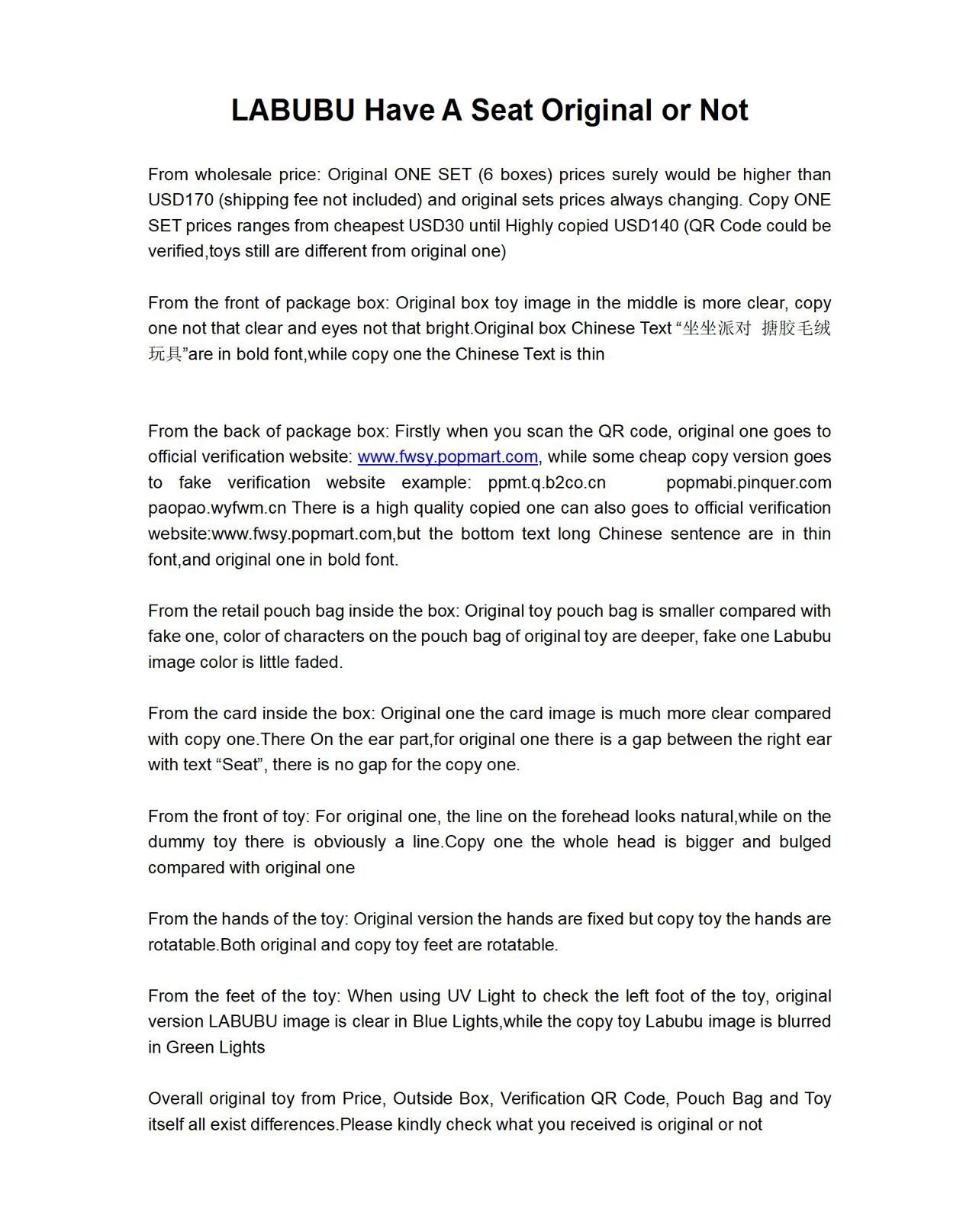 LABUBU Have A Seat Original or Not

From wholesale price: Original ONE SET (6 boxes) prices surely would be higher than USD170 (shipping fee not included) and original sets prices always changing. Copy ONE SET prices ranges from cheapest USD30 until Highly copied USD140 (QR Code could be verified,toys still are different from original one)

From the front of package box: Original box toy image in the middle is more clear, copy one not that clear and eyes not that bright.Original box Chinese Text “坐坐派对 搪胶毛绒玩具”are in bold font,while copy one the Chinese Text is thin

From the back of package box: Firstly when you scan the QR code, original one goes to official verification website: www.fwsy.popmart.com, while some cheap copy version goes to fake verification website example: ppmt.q.b2co.cn popmabi.pinquer.com paopao.wyfwm.cn There is a high quality copied one can also goes to official verification website:www.fwsy.popmart.com,but the bottom text long Chinese sentence are in thin font,and original one in bold font.

From the retail pouch bag inside the box: Original toy pouch bag is smaller compared with fake one, color of characters on the pouch bag of original toy are deeper, fake one Labubu image color is little faded.

From the card inside the box: Original one the card image is much more clear compared with copy one.There On the ear part,for original one there is a gap between the right ear with text “Seat”, there is no gap for the copy one.

From the front of toy: For original one, the line on the forehead looks natural,while on the dummy toy there is obviously a line.Copy one the whole head is bigger and bulged compared with original one

From the hands of the toy: Original version the hands are fixed but copy toy the hands are rotatable.Both original and copy toy feet are rotatable.

From the feet of the toy: When using UV Light to check the left foot of the toy, original version LABUBU image is clear in Blue Lights,while the copy toy Labubu image is blurred in Green Lights

Overall original toy from Price, Outside Box, Verification QR Code, Pouch Bag and Toy itself all exist differences.Please kindly check what you received is original or not